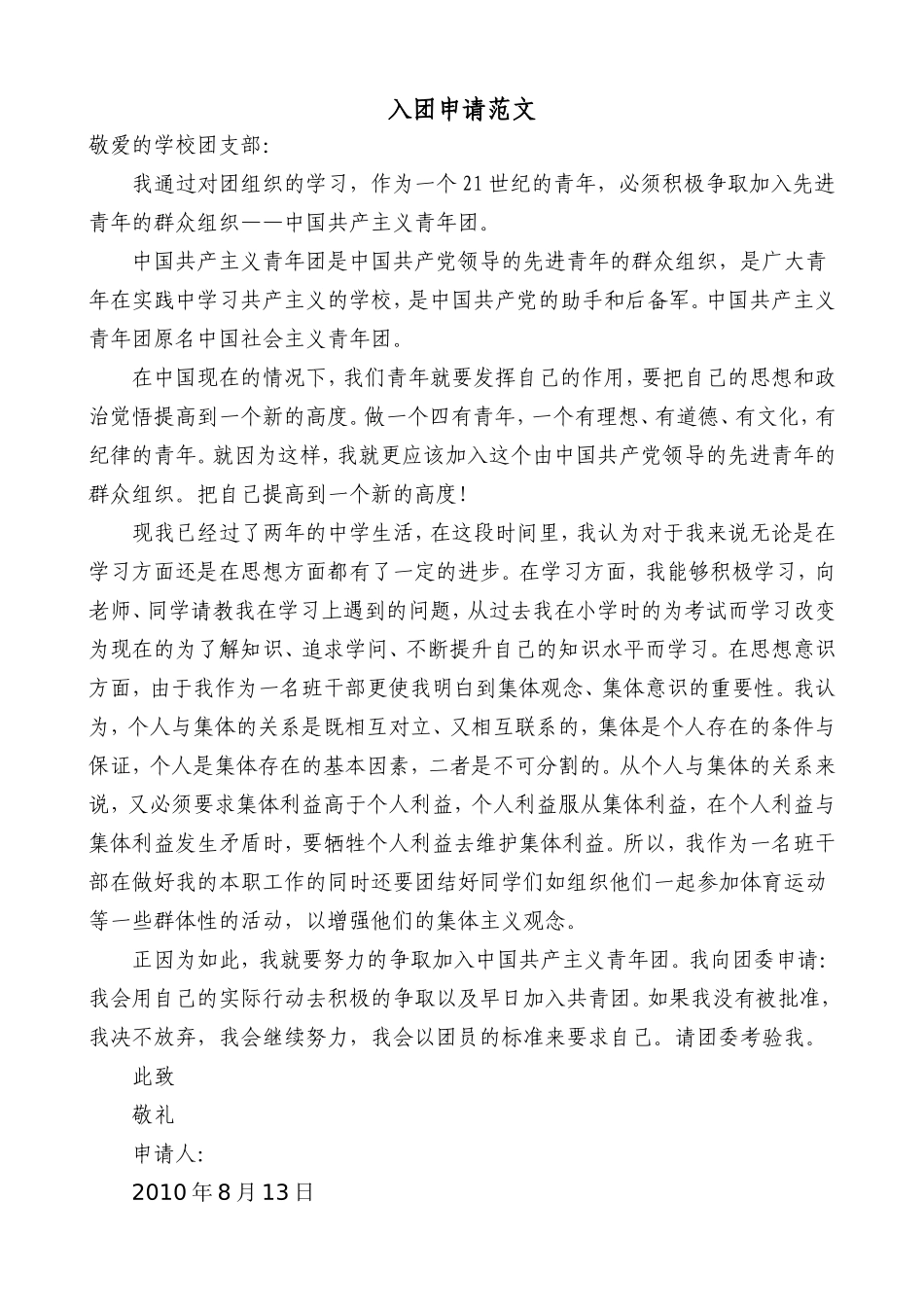 入团申请范文

敬爱的学校团支部:

我通过对团组织的学习，作为一个21世纪的青年，必须积极争取加入先进青年的群众组织——中国共产主义青年团。

中国共产主义青年团是中国共产党领导的先进青年的群众组织，是广大青年在实践中学习共产主义的学校，是中国共产党的助手和后备军。中国共产主义青年团原名中国社会主义青年团。

在中国现在的情况下，我们青年就要发挥自己的作用，要把自己的思想和政治觉悟提高到一个新的高度。做一个四有青年，一个有理想、有道德、有文化，有纪律的青年。就因为这样，我就更应该加入这个由中国共产党领导的先进青年的群众组织。把自己提高到一个新的高度!

现我已经过了两年的中学生活，在这段时间里，我认为对于我来说无论是在学习方面还是在思想方面都有了一定的进步。在学习方面，我能够积极学习，向老师、同学请教我在学习上遇到的问题，从过去我在小学时的为考试而学习改变为现在的为了解知识、追求学问、不断提升自己的知识水平而学习。在思想意识方面，由于我作为一名班干部更使我明白到集体观念、集体意识的重要性。我认为，个人与集体的关系是既相互对立、又相互联系的，集体是个人存在的条件与保证，个人是集体存在的基本因素，二者是不可分割的。从个人与集体的关系来说，又必须要求集体利益高于个人利益，个人利益服从集体利益，在个人利益与集体利益发生矛盾时，要牺牲个人利益去维护集体利益。所以，我作为一名班干部在做好我的本职工作的同时还要团结好同学们如组织他们一起参加体育运动等一些群体性的活动，以增强他们的集体主义观念。

正因为如此，我就要努力的争取加入中国共产主义青年团。我向团委申请:我会用自己的实际行动去积极的争取以及早日加入共青团。如果我没有被批准，我决不放弃，我会继续努力，我会以团员的标准来要求自己。请团委考验我。

此致

敬礼

申请人:

2010年8月13日